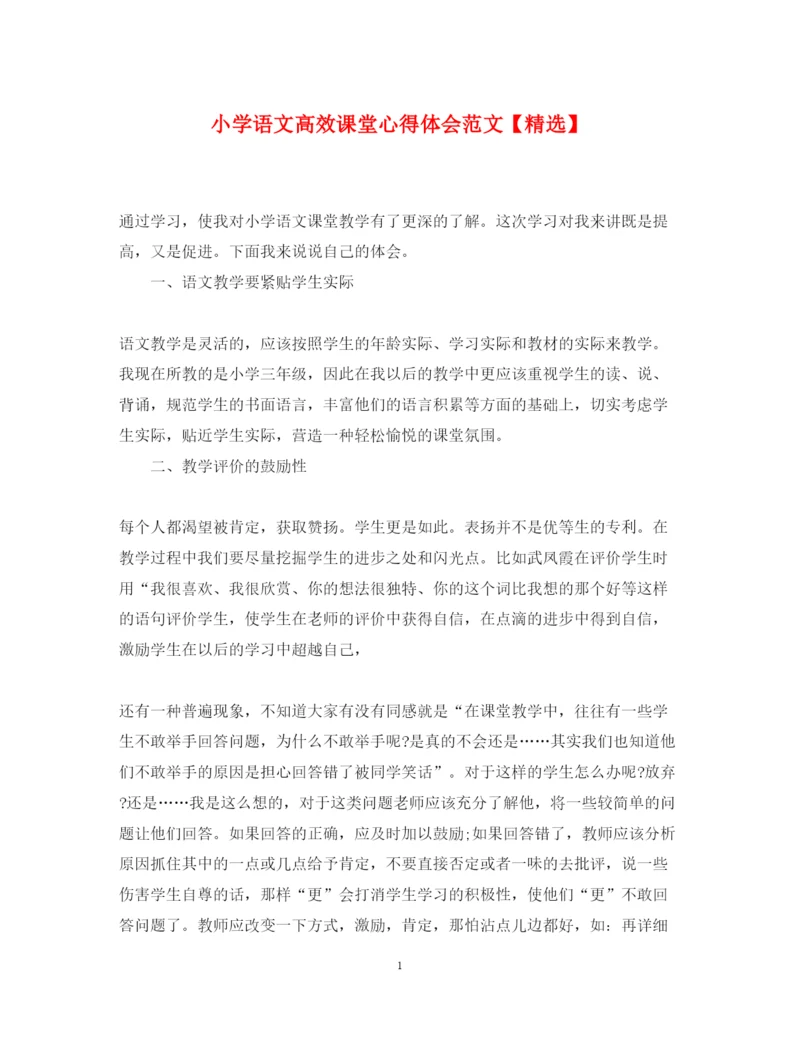 小学语文高效课堂心得体会范文【精选】

通过学习，使我对小学语文课堂教学有了更深的了解。这次学习对我来讲既是提高，又是促进。下面我来说说自己的体会。

一、语文教学要紧贴学生实际

语文教学是灵活的，应该按照学生的年龄实际、学习实际和教材的实际来教学。我现在所教的是小学三年级，因此在我以后的教学中更应该重视学生的读、说、背诵，规范学生的书面语言，丰富他们的语言积累等方面的基础上，切实考虑学生实际，贴近学生实际，营造一种轻松愉悦的课堂氛围。

二、教学评价的鼓励性

每个人都渴望被肯定，获取赞扬。学生更是如此。表扬并不是优等生的专利。在教学过程中我们要尽量挖掘学生的进步之处和闪光点。比如武凤霞在评价学生时用“我很喜欢、我很欣赏、你的想法很独特、你的这个词比我想的那个好等这样的语句评价学生，使学生在老师的评价中获得自信，在点滴的进步中得到自信，激励学生在以后的学习中超越自己，

还有一种普遍现象，不知道大家有没有同感就是“在课堂教学中，往往有一些学生不敢举手回答问题，为什么不敢举手呢?是真的不会还是……其实我们也知道他们不敢举手的原因是担心回答错了被同学笑话”。对于这样的学生怎么办呢?放弃?还是……我是这么想的，对于这类问题老师应该充分了解他，将一些较简单的问题让他们回答。如果回答的正确，应及时加以鼓励;如果回答错了，教师应该分析原因抓住其中的一点或几点给予肯定，不要直接否定或者一味的去批评，说一些伤害学生自尊的话，那样“更”会打消学生学习的积极性，使他们“更”不敢回答问题了。教师应改变一下方式，激励，肯定，那怕沾点儿边都好，如：再详细

1